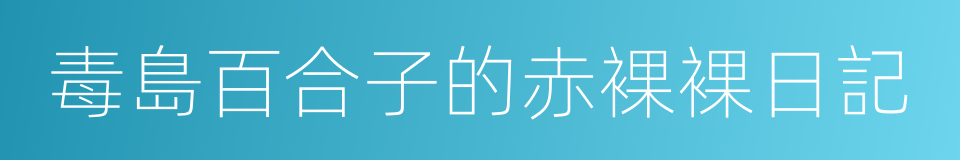 毒島百合子的赤裸裸日記